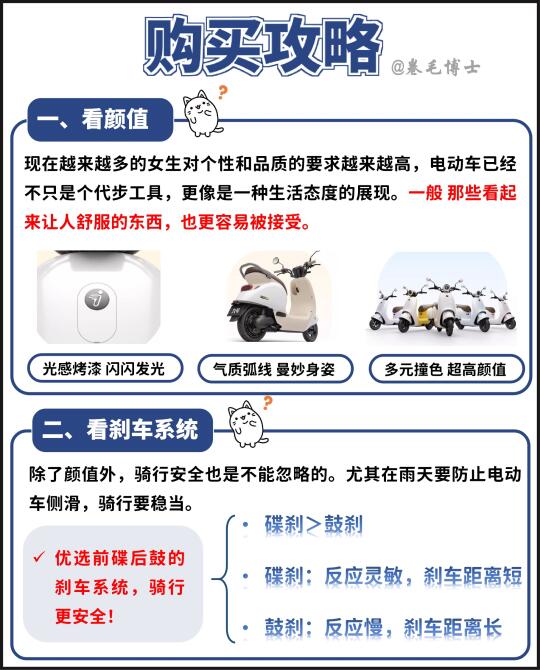 购买攻略

@卷毛博士

一、看颜值

现在越来越多的女生对个性和品质的要求越来越高，电动车已经不只是个代步工具，更像是一种生活态度的展现。一般 那些看起来让人舒服的东西，也更容易被接受。

光感烤漆 闪闪发光

气质弧线 曼妙身姿

多元撞色 超高颜值

二、看刹车系统

除了颜值外，骑行安全也是不能忽略的。尤其在雨天要防止电动车侧滑，骑行要稳当。

✓ 优选前碟后鼓的刹车系统，骑行更安全！

• 碟刹＞鼓刹

• 碟刹：反应灵敏，刹车距离短

• 鼓刹：反应慢，刹车距离长